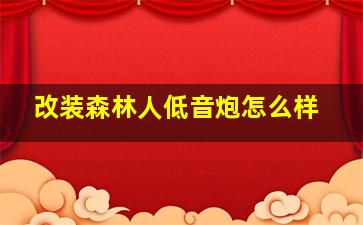 改装森林人低音炮怎么样